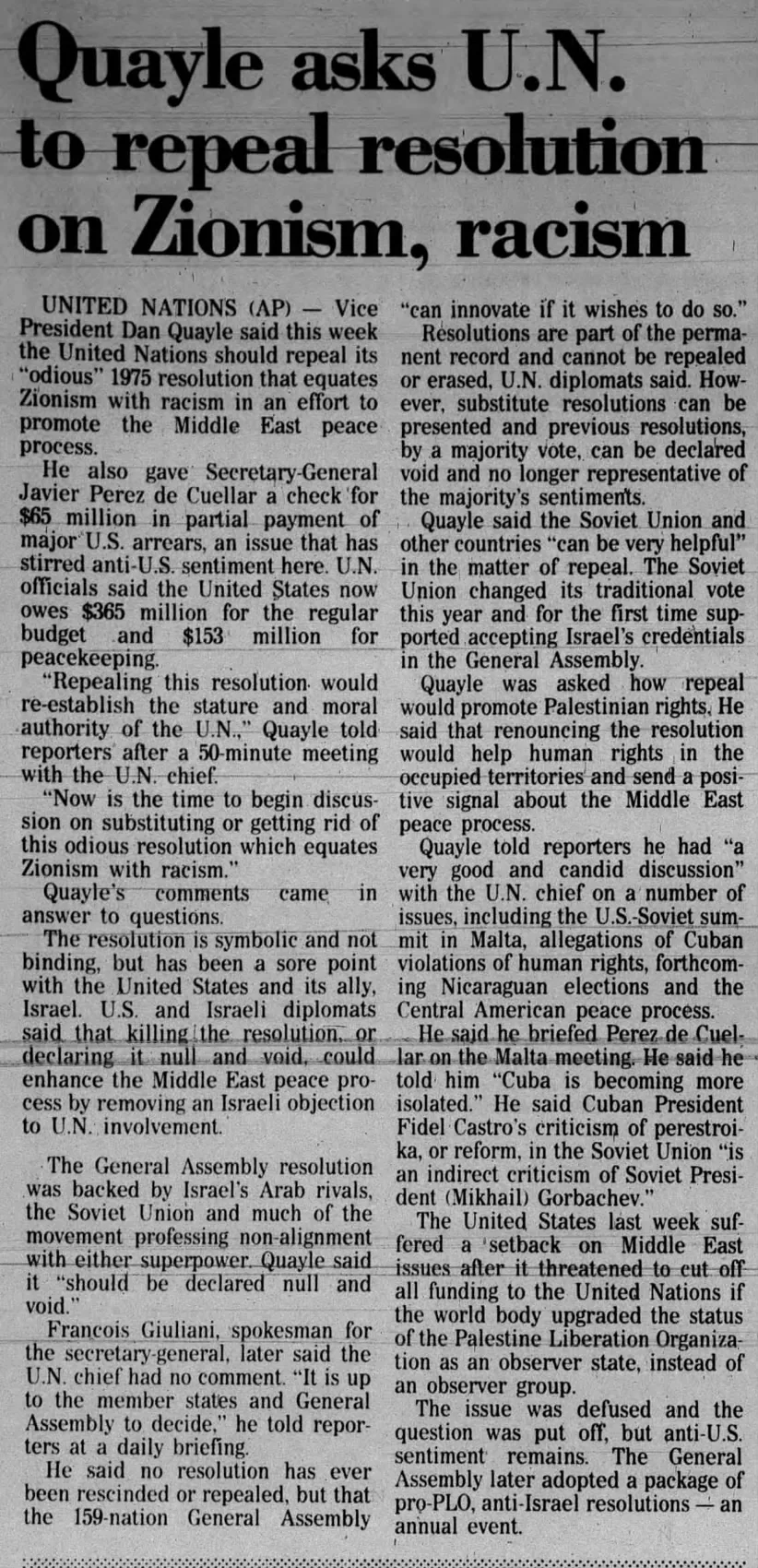 Quayle asks U.N. to repeal resolution on Zionism, racism

UNITED NATIONS (AP) — Vice President Dan Quayle said this week the United Nations should repeal its "odious" 1975 resolution that equates Zionism with racism in an effort to promote the Middle East peace process.

He also gave Secretary-General Javier Perez de Cuellar a check for $65 million in partial payment of major U.S. arrears, an issue that has stirred anti-U.S. sentiment here. U.N. officials said the United States now owes $365 million for the regular budget and $153 million for peacekeeping.

"Repealing this resolution would re-establish the stature and moral authority of the U.N.," Quayle told reporters after a 50-minute meeting with the U.N. chief.

"Now is the time to begin discussion on substituting or getting rid of this odious resolution which equates Zionism with racism."

Quayle's comments came in answer to questions.

The resolution is symbolic and not binding, but has been a sore point with the United States and its ally, Israel. U.S. and Israeli diplomats said that killing the resolution, or declaring it null and void, could enhance the Middle East peace process by removing an Israeli objection to U.N. involvement.

The General Assembly resolution was backed by Israel's Arab rivals, the Soviet Union and much of the movement professing non-alignment with either superpower. Quayle said it "should be declared null and void."

Francois Giuliani, spokesman for the secretary-general, later said the U.N. chief had no comment. "It is up to the member states and General Assembly to decide," he told reporters at a daily briefing.

He said no resolution has ever been rescinded or repealed, but that the 159-nation General Assembly "can innovate if it wishes to do so."

Resolutions are part of the permanent record and cannot be repealed or erased, U.N. diplomats said. However, substitute resolutions can be presented and previous resolutions, by a majority vote, can be declared void and no longer representative of the majority's sentiments.

Quayle said the Soviet Union and other countries "can be very helpful" in the matter of repeal. The Soviet Union changed its traditional vote this year and for the first time supported accepting Israel's credentials in the General Assembly.

Quayle was asked how repeal would promote Palestinian rights. He said that renouncing the resolution would help human rights in the occupied territories and send a positive signal about the Middle East peace process.

Quayle told reporters he had "a very good and candid discussion" with the U.N. chief on a number of issues, including the U.S.-Soviet summit in Malta, allegations of Cuban violations of human rights, forthcoming Nicaraguan elections and the Central American peace process.

He said he briefed Perez de Cuellar on the Malta meeting. He said he told him "Cuba is becoming more isolated." He said Cuban President Fidel Castro's criticism of perestroika, or reform, in the Soviet Union "is an indirect criticism of Soviet President (Mikhail) Gorbachev."

The United States last week suffered a setback on Middle East issues after it threatened to cut off all funding to the United Nations if the world body upgraded the status of the Palestine Liberation Organization as an observer state, instead of an observer group.

The issue was defused and the question was put off, but anti-U.S. sentiment remains. The General Assembly later adopted a package of pro-PLO, anti-Israel resolutions — an annual event.